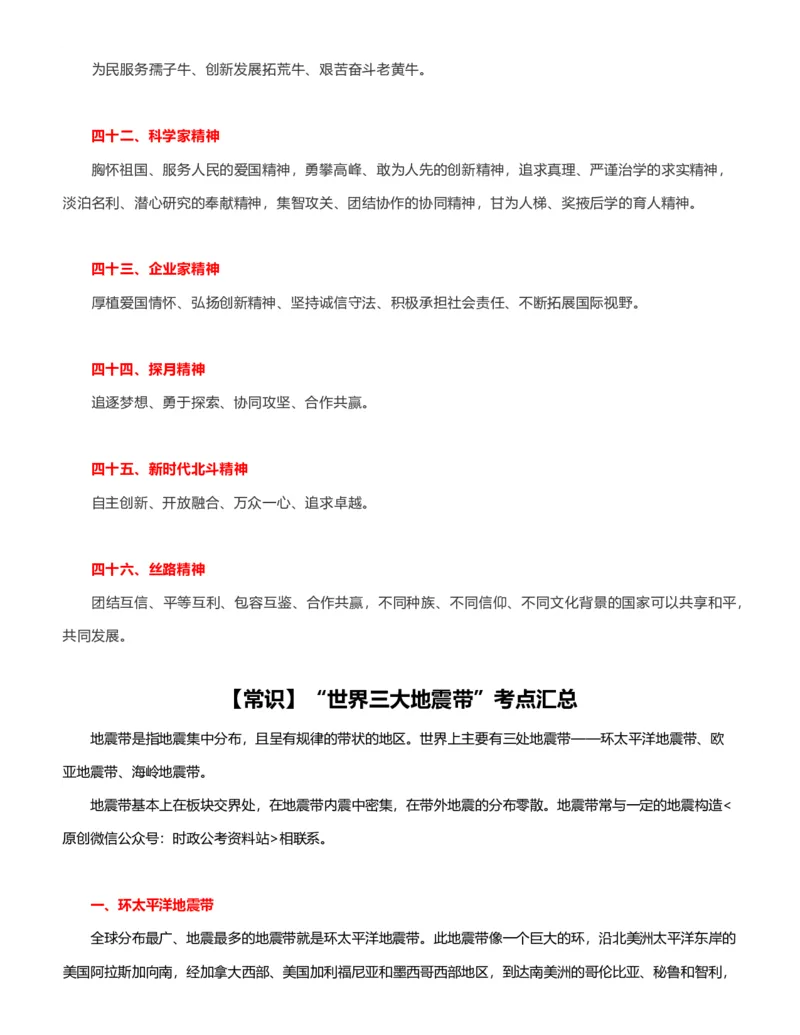 为民服务孺子牛、创新发展拓荒牛、艰苦奋斗老黄牛。

四十二、科学家精神

胸怀祖国、服务人民的爱国精神，勇攀高峰、敢为人先的创新精神，追求真理、严谨治学的求实精神，淡泊名利、潜心研究的奉献精神，集智攻关、团结协作的协同精神，甘为人梯、奖掖后学的育人精神。

四十三、企业家精神

厚植爱国情怀、弘扬创新精神、坚持诚信守法、积极承担社会责任、不断拓展国际视野。

四十四、探月精神

追逐梦想、勇于探索、协同攻坚、合作共赢。

四十五、新时代北斗精神

自主创新、开放融合、万众一心、追求卓越。

四十六、丝路精神

团结互信、平等互利、包容互鉴、合作共赢，不同种族、不同信仰、不同文化背景的国家可以共享和平，共同发展。

【常识】“世界三大地震带”考点汇总

地震带是指地震集中分布，且呈有规律的带状的地区。世界上主要有三处地震带——环太平洋地震带、欧亚地震带、海岭地震带。

地震带基本上在板块交界处，在地震带内震中密集，在带外地震的分布零散。地震带常与一定的地震构造<原创微信公众号：时政公考资料站>相联系。

一、环太平洋地震带

全球分布最广、地震最多的地震带就是环太平洋地震带。此地震带像一个巨大的环，沿北美洲太平洋东岸的美国阿拉斯加向南，经加拿大西部、美国加利福尼亚和墨西哥西部地区，到达南美洲的哥伦比亚、秘鲁和智利，